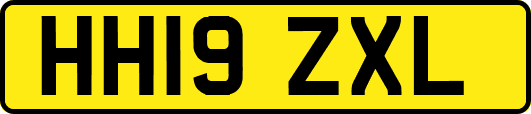 HH19 ZXL